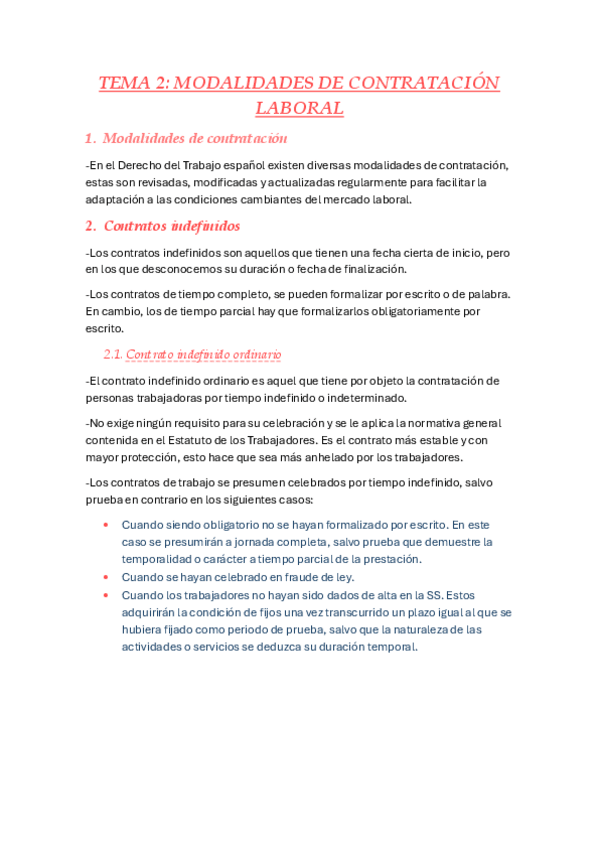 TEMA 2: MODALIDADES DE CONTRATACIÓN LABORAL

1. Modalidades de contratación

-En el Derecho del Trabajo español existen diversas modalidades de contratación, estas son revisadas, modificadas y actualizadas regularmente para facilitar la adaptación a las condiciones cambiantes del mercado laboral.

2. Contratos indefinidos

-Los contratos indefinidos son aquellos que tienen una fecha cierta de inicio, pero en los que desconocemos su duración o fecha de finalización.

-Los contratos de tiempo completo, se pueden formalizar por escrito o de palabra. En cambio, los de tiempo parcial hay que formalizarlos obligatoriamente por escrito.

2.1. Contrato indefinido ordinario

-El contrato indefinido ordinario es aquel que tiene por objeto la contratación de personas trabajadoras por tiempo indefinido o indeterminado.

-No exige ningún requisito para su celebración y se le aplica la normativa general contenida en el Estatuto de los Trabajadores. Es el contrato más estable y con mayor protección, esto hace que sea más anhelado por los trabajadores.

-Los contratos de trabajo se presumen celebrados por tiempo indefinido, salvo prueba en contrario en los siguientes casos:

• Cuando siendo obligatorio no se hayan formalizado por escrito. En este caso se presumirán a jornada completa, salvo prueba que demuestre la temporalidad o carácter a tiempo parcial de la prestación.
• Cuando se hayan celebrado en fraude de ley.
• Cuando los trabajadores no hayan sido dados de alta en la SS. Estos adquirirán la condición de fijos una vez transcurrido un plazo igual al que se hubiera fijado como periodo de prueba, salvo que la naturaleza de las actividades o servicios se deduzca su duración temporal.